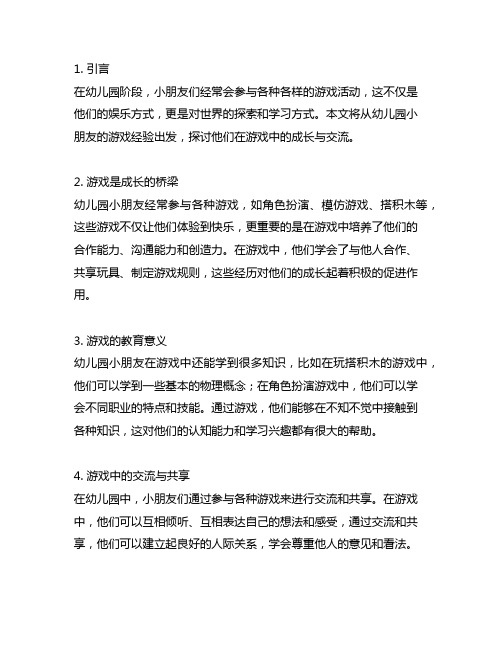 1. 引言
在幼儿园阶段，小朋友们经常会参与各种各样的游戏活动，这不仅是他们的娱乐方式，更是对世界的探索和学习方式。本文将从幼儿园小朋友的游戏经验出发，探讨他们在游戏中的成长与交流。

2. 游戏是成长的桥梁
幼儿园小朋友经常参与各种游戏，如角色扮演、模仿游戏、搭积木等，这些游戏不仅让他们体验到快乐，更重要的是在游戏中培养了他们的合作能力、沟通能力和创造力。在游戏中，他们学会了与他人合作、共享玩具、制定游戏规则，这些经历对他们的成长起着积极的促进作用。

3. 游戏的教育意义
幼儿园小朋友在游戏中还能学到很多知识，比如在玩搭积木的游戏中，他们可以学到一些基本的物理概念；在角色扮演游戏中，他们可以学会不同职业的特点和技能。通过游戏，他们能够在不知不觉中接触到各种知识，这对他们的认知能力和学习兴趣都有很大的帮助。

4. 游戏中的交流与共享
在幼儿园中，小朋友们通过参与各种游戏来进行交流和共享。在游戏中，他们可以互相倾听、互相表达自己的想法和感受，通过交流和共享，他们可以建立起良好的人际关系，学会尊重他人的意见和看法。